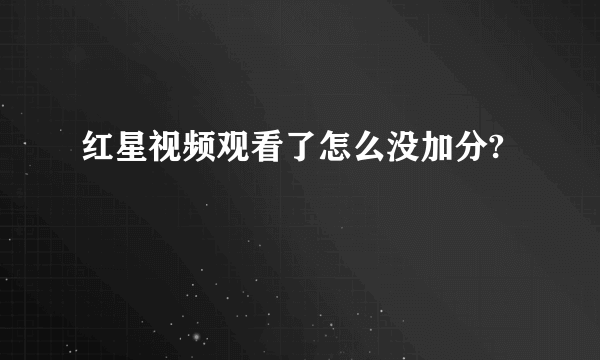 红星视频观看了怎么没加分?